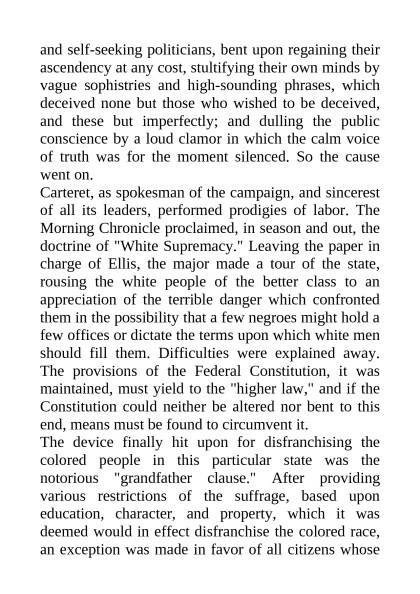 and self-seeking politicians, bent upon regaining their ascendency at any cost, stultifying their own minds by vague sophistries and high-sounding phrases, which deceived none but those who wished to be deceived, and these but imperfectly; and dulling the public conscience by a loud clamor in which the calm voice of truth was for the moment silenced. So the cause went on.

Carteret, as spokesman of the campaign, and sincerest of all its leaders, performed prodigies of labor. The Morning Chronicle proclaimed, in season and out, the doctrine of "White Supremacy." Leaving the paper in charge of Ellis, the major made a tour of the state, rousing the white people of the better class to an appreciation of the terrible danger which confronted them in the possibility that a few negroes might hold a few offices or dictate the terms upon which white men should fill them. Difficulties were explained away. The provisions of the Federal Constitution, it was maintained, must yield to the "higher law," and if the Constitution could neither be altered nor bent to this end, means must be found to circumvent it.

The device finally hit upon for disfranchising the colored people in this particular state was the notorious "grandfather clause." After providing various restrictions of the suffrage, based upon education, character, and property, which it was deemed would in effect disfranchise the colored race, an exception was made in favor of all citizens whose